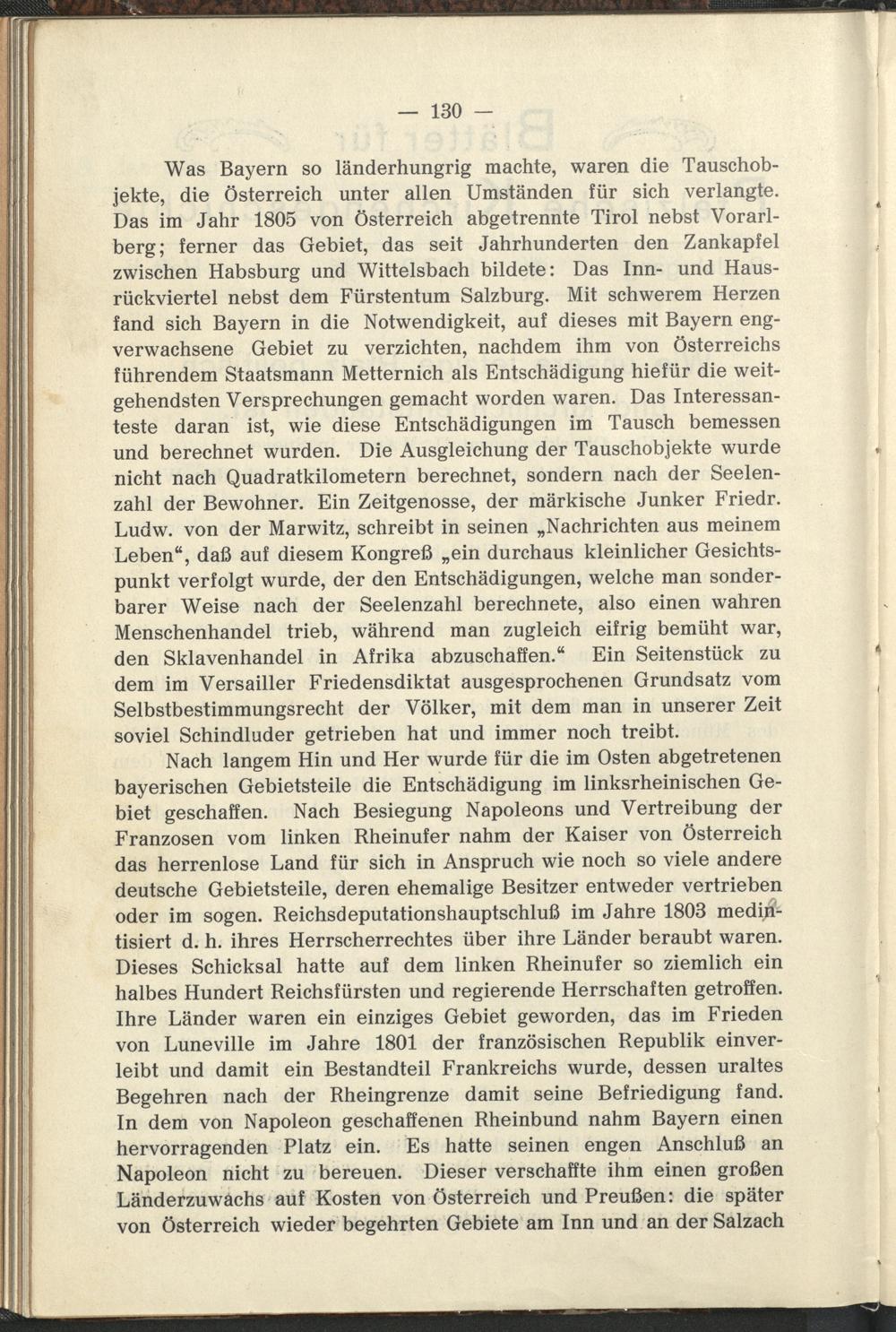 — 130 —

Was Bayern so länderhungrig machte, waren die Tauschobjekte, die Österreich unter allen Umständen für sich verlangte. Das im Jahr 1805 von Österreich abgetrennte Tirol nebst Vorarlberg; ferner das Gebiet, das seit Jahrhunderten den Zankapfel zwischen Habsburg und Wittelsbach bildete: Das Inn- und Hausrückviertel nebst dem Fürstentum Salzburg. Mit schwerem Herzen fand sich Bayern in die Notwendigkeit, auf dieses mit Bayern engverwachsene Gebiet zu verzichten, nachdem ihm von Österreichs führendem Staatsmann Metternich als Entschädigung hiefür die weitgehendsten Versprechungen gemacht worden waren. Das Interessanteste daran ist, wie diese Entschädigungen im Tausch bemessen und berechnet wurden. Die Ausgleichung der Tauschobjekte wurde nicht nach Quadratkilometern berechnet, sondern nach der Seelenzahl der Bewohner. Ein Zeitgenosse, der märkische Junker Friedr. Ludw. von der Marwitz, schreibt in seinen „Nachrichten aus meinem Leben“, daß auf diesem Kongreß „ein durchaus kleinlicher Gesichtspunkt verfolgt wurde, der den Entschädigungen, welche man sonderbarer Weise nach der Seelenzahl berechnete, also einen wahren Menschenhandel trieb, während man zugleich eifrig bemüht war, den Sklavenhandel in Afrika abzuschaffen.“ Ein Seitenstück zu dem im Versailler Friedensdiktat ausgesprochenen Grundsatz vom Selbstbestimmungsrecht der Völker, mit dem man in unserer Zeit soviel Schindluder getrieben hat und immer noch treibt.

Nach langem Hin und Her wurde für die im Osten abgetretenen bayerischen Gebietsteile die Entschädigung im linksrheinischen Gebiet geschaffen. Nach Besiegung Napoleons und Vertreibung der Franzosen vom linken Rheinufer nahm der Kaiser von Österreich das herrenlose Land für sich in Anspruch wie noch so viele andere deutsche Gebietsteile, deren ehemalige Besitzer entweder vertrieben oder im sogen. Reichsdeputationshauptschluß im Jahre 1803 mediatisiert d. h. ihres Herrscherrechtes über ihre Länder beraubt waren. Dieses Schicksal hatte auf dem linken Rheinufer so ziemlich ein halbes Hundert Reichsfürsten und regierende Herrschaften getroffen. Ihre Länder waren ein einziges Gebiet geworden, das im Frieden von Luneville im Jahre 1801 der französischen Republik einverleibt und damit ein Bestandteil Frankreichs wurde, dessen uraltes Begehren nach der Rheingrenze damit seine Befriedigung fand. In dem von Napoleon geschaffenen Rheinbund nahm Bayern einen hervorragenden Platz ein. Es hatte seinen engen Anschluß an Napoleon nicht zu bereuen. Dieser verschaffte ihm einen großen Länderzuwachs auf Kosten von Österreich und Preußen: die später von Österreich wieder begehrten Gebiete am Inn und an der Salzach